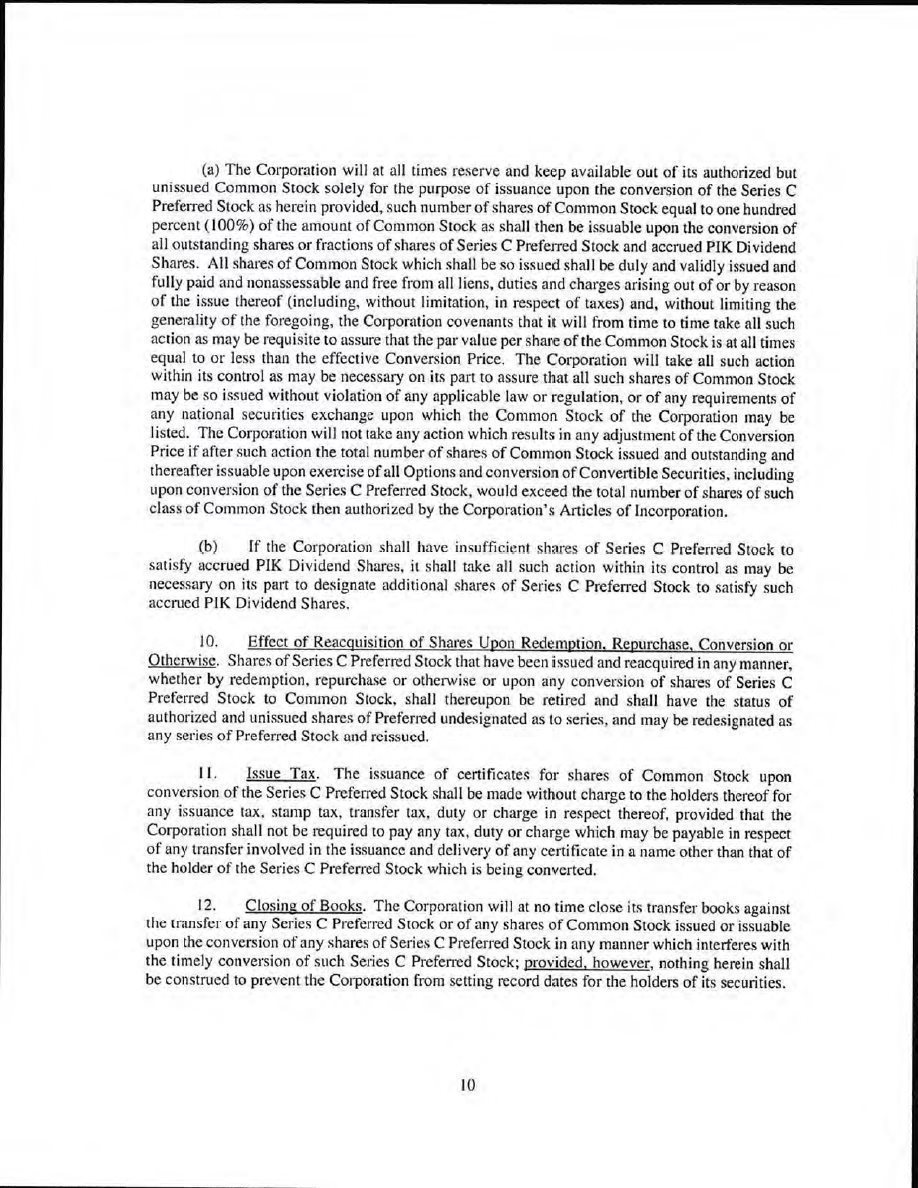 (a) The Corporation will at all times reserve and keep available out of its authorized but unissued Common Stock solely for the purpose of issuance upon the conversion of the Series C Preferred Stock as herein provided, such number of shares of Common Stock equal to one hundred percent (100%) of the amount of Common Stock as shall then be issuable upon the conversion of all outstanding shares or fractions of shares of Series C Preferred Stock and accrued PIK Dividend Shares. All shares of Common Stock which shall be so issued shall be duly and validly issued and fully paid and nonassessable and free from all liens, duties and charges arising out of or by reason of the issue thereof (including, without limitation, in respect of taxes) and, without limiting the generality of the foregoing, the Corporation covenants that it will from time to time take all such action as may be requisite to assure that the par value per share of the Common Stock is at all times equal to or less than the effective Conversion Price. The Corporation will take all such action within its control as may be necessary on its part to assure that all such shares of Common Stock may be so issued without violation of any applicable law or regulation, or of any requirements of any national securities exchange upon which the Common Stock of the Corporation may be listed. The Corporation will not take any action which results in any adjustment of the Conversion Price if after such action the total number of shares of Common Stock issued and outstanding and thereafter issuable upon exercise of all Options and conversion of Convertible Securities, including upon conversion of the Series C Preferred Stock, would exceed the total number of shares of such class of Common Stock then authorized by the Corporation's Articles of Incorporation.

(b) If the Corporation shall have insufficient shares of Series C Preferred Stock to satisfy accrued PIK Dividend Shares, it shall take all such action within its control as may be necessary on its part to designate additional shares of Series C Preferred Stock to satisfy such accrued PIK Dividend Shares.

10. Effect of Reacquisition of Shares Upon Redemption, Repurchase, Conversion or Otherwise. Shares of Series C Preferred Stock that have been issued and reacquired in any manner, whether by redemption, repurchase or otherwise or upon any conversion of shares of Series C Preferred Stock to Common Stock, shall thereupon be retired and shall have the status of authorized and unissued shares of Preferred undesignated as to series, and may be redesignated as any series of Preferred Stock and reissued.

11. Issue Tax. The issuance of certificates for shares of Common Stock upon conversion of the Series C Preferred Stock shall be made without charge to the holders thereof for any issuance tax, stamp tax, transfer tax, duty or charge in respect thereof, provided that the Corporation shall not be required to pay any tax, duty or charge which may be payable in respect of any transfer involved in the issuance and delivery of any certificate in a name other than that of the holder of the Series C Preferred Stock which is being converted.

12. Closing of Books. The Corporation will at no time close its transfer books against the transfer of any Series C Preferred Stock or of any shares of Common Stock issued or issuable upon the conversion of any shares of Series C Preferred Stock in any manner which interferes with the timely conversion of such Series C Preferred Stock; provided, however, nothing herein shall be construed to prevent the Corporation from setting record dates for the holders of its securities.

10